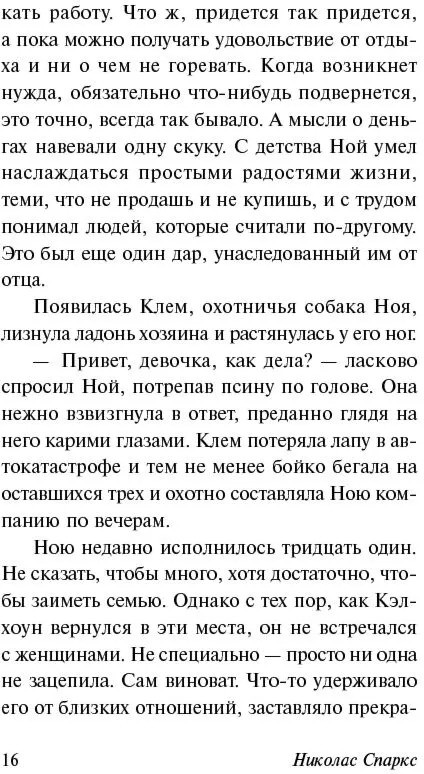 кать работу. Что ж, придется так придется, а пока можно получать удовольствие от отдыха и ни о чем не горевать. Когда возникнет нужда, обязательно что-нибудь подвернется, это точно, всегда так бывало. А мысли о деньгах навевали одну скуку. С детства Ной умел наслаждаться простыми радостями жизни, теми, что не продашь и не купишь, и с трудом понимал людей, которые считали по-другому. Это был еще один дар, унаследованный им от отца.

Появилась Клем, охотничья собака Ноя, лизнула ладонь хозяина и растянулась у его ног.

— Привет, девочка, как дела? — ласково спросил Ной, потрепав псину по голове. Она нежно взвизгнула в ответ, преданно глядя на него карими глазами. Клем потеряла лапу в автокатастрофе и тем не менее бойко бегала на оставшихся трех и охотно составляла Ною компанию по вечерам.

Ною недавно исполнилось тридцать один. Не сказать, чтобы много, хотя достаточно, чтобы заиметь семью. Однако с тех пор, как Кэлхоун вернулся в эти места, он не встречался с женщинами. Не специально — просто ни одна не зацепила. Сам виноват. Что-то удерживало его от близких отношений, заставляло прекра-

16

Николас Спаркс